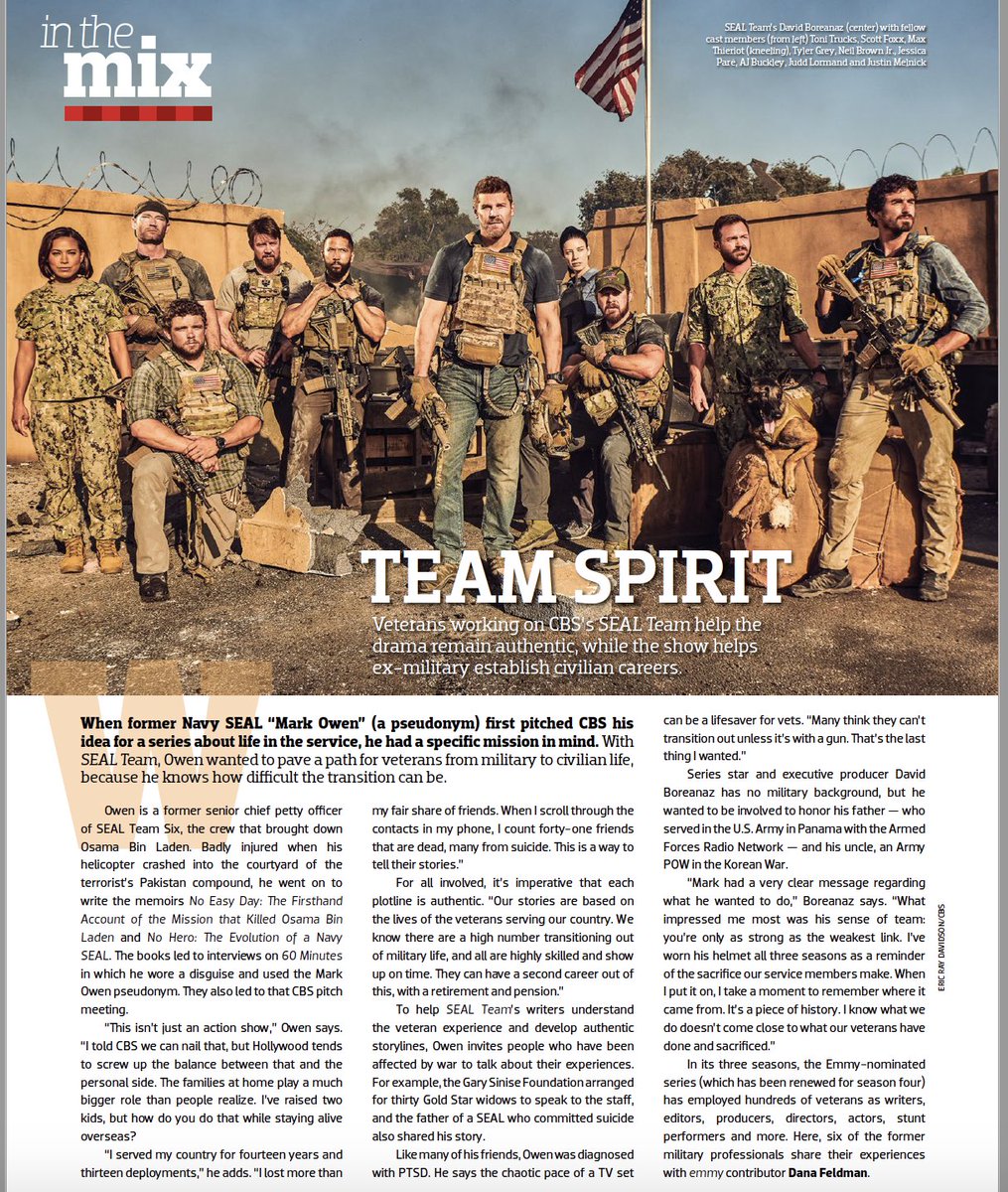 in the mix

SEAL Team's David Boreanaz (center) with fellow cast members (from left) Toni Trucks, Scott Foxx, Max Thieriot (kneeling), Tyler Grey, Neil Brown Jr., Jessica Pare, AJ Buckley, Judd Lormand and Justin Melnick

TEAM SPIRIT

Veterans working on CBS's SEAL Team help the drama remain authentic, while the show helps ex-military establish civilian careers.

When former Navy SEAL "Mark Owen" (a pseudonym) first pitched CBS his idea for a series about life in the service, he had a specific mission in mind. With SEAL Team, Owen wanted to pave a path for veterans from military to civilian life, because he knows how difficult the transition can be.

Owen is a former senior chief petty officer of SEAL Team Six, the crew that brought down Osama Bin Laden. Badly injured when his helicopter crashed into the courtyard of the terrorist's Pakistan compound, he went on to write the memoirs No Easy Day: The Firsthand Account of the Mission that Killed Osama Bin Laden and No Hero: The Evolution of a Navy SEAL. The books led to interviews on 60 Minutes in which he wore a disguise and used the Mark Owen pseudonym. They also led to that CBS pitch meeting.

"This isn't just an action show," Owen says. "I told CBS we can nail that, but Hollywood tends to screw up the balance between that and the personal side. The families at home play a much bigger role than people realize. I've raised two kids, but how do you do that while staying alive overseas?

"I served my country for fourteen years and thirteen deployments," he adds. "I lost more than my fair share of friends. When I scroll through the contacts in my phone, I count forty-one friends that are dead, many from suicide. This is a way to tell their stories."

For all involved, it's imperative that each plotline is authentic. "Our stories are based on the lives of the veterans serving our country. We know there are a high number transitioning out of military life, and all are highly skilled and show up on time. They can have a second career out of this, with a retirement and pension."

To help SEAL Team's writers understand the veteran experience and develop authentic storylines, Owen invites people who have been affected by war to talk about their experiences. For example, the Gary Sinise Foundation arranged for thirty Gold Star widows to speak to the staff, and the father of a SEAL who committed suicide also shared his story.

Like many of his friends, Owen was diagnosed with PTSD. He says the chaotic pace of a TV set can be a lifesaver for vets. "Many think they can't transition out unless it's with a gun. That's the last thing I wanted."

Series star and executive producer David Boreanaz has no military background, but he wanted to be involved to honor his father — who served in the U.S. Army in Panama with the Armed Forces Radio Network — and his uncle, an Army POW in the Korean War.

"Mark had a very clear message regarding what he wanted to do," Boreanaz says. "What impressed me most was his sense of team: you're only as strong as the weakest link. I've worn his helmet all three seasons as a reminder of the sacrifice our service members make. When I put it on, I take a moment to remember where it came from. It's a piece of history. I know what we do doesn't come close to what our veterans have done and sacrificed."

In its three seasons, the Emmy-nominated series (which has been renewed for season four) has employed hundreds of veterans as writers, editors, producers, directors, actors, stunt performers and more. Here, six of the former military professionals share their experiences with emmy contributor Dana Feldman.

ERIC RAY DAVIDSON/CBS